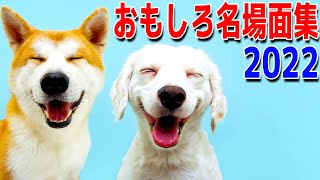 おもしろ名場面集
2022